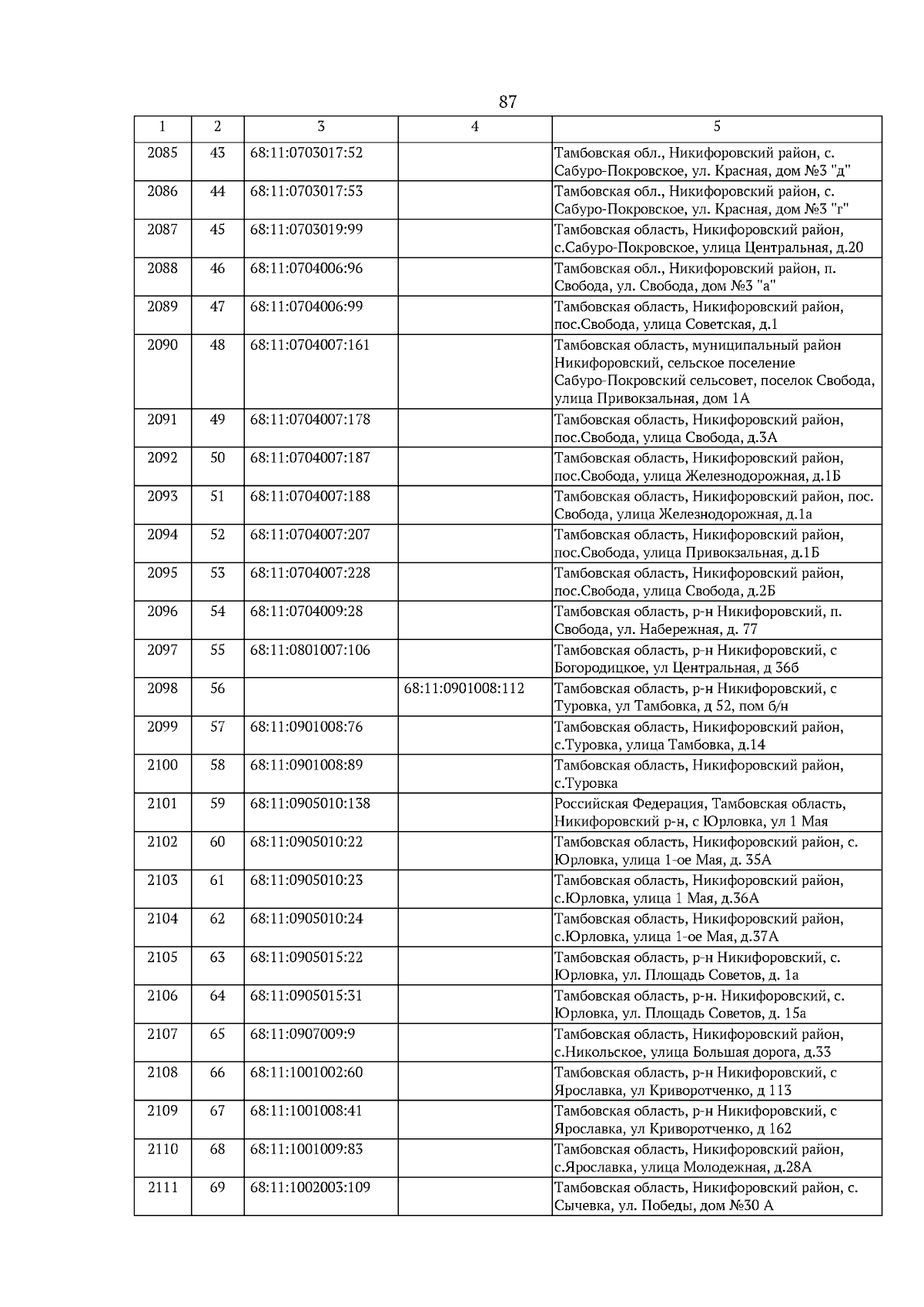 87

| 1 | 2 | 3 | 4 | 5 |
|---|---|---|---|---|
| 2085 | 43 | 68:11:0703017:52 | | Тамбовская обл., Никифоровский район, с. Сабуро-Покровское, ул. Красная, дом №3 "д" |
| 2086 | 44 | 68:11:0703017:53 | | Тамбовская обл., Никифоровский район, с. Сабуро-Покровское, ул. Красная, дом №3 "г" |
| 2087 | 45 | 68:11:0703019:99 | | Тамбовская область, Никифоровский район, с.Сабуро-Покровское, улица Центральная, д.20 |
| 2088 | 46 | 68:11:0704006:96 | | Тамбовская обл., Никифоровский район, п. Свобода, ул. Свобода, дом №3 "а" |
| 2089 | 47 | 68:11:0704006:99 | | Тамбовская область, Никифоровский район, пос.Свобода, улица Советская, д.1 |
| 2090 | 48 | 68:11:0704007:161 | | Тамбовская область, муниципальный район Никифоровский, сельское поселение Сабуро-Покровский сельсовет, поселок Свобода, улица Привокзальная, дом 1А |
| 2091 | 49 | 68:11:0704007:178 | | Тамбовская область, Никифоровский район, пос.Свобода, улица Свобода, д.3А |
| 2092 | 50 | 68:11:0704007:187 | | Тамбовская область, Никифоровский район, пос.Свобода, улица Железнодорожная, д.1Б |
| 2093 | 51 | 68:11:0704007:188 | | Тамбовская область, Никифоровский район, пос. Свобода, улица Железнодорожная, д.1а |
| 2094 | 52 | 68:11:0704007:207 | | Тамбовская область, Никифоровский район, пос.Свобода, улица Привокзальная, д.1Б |
| 2095 | 53 | 68:11:0704007:228 | | Тамбовская область, Никифоровский район, пос.Свобода, улица Свобода, д.2Б |
| 2096 | 54 | 68:11:0704009:28 | | Тамбовская область, р-н Никифоровский, п. Свобода, ул. Набережная, д. 77 |
| 2097 | 55 | 68:11:0801007:106 | | Тамбовская область, р-н Никифоровский, с Богородицкое, ул Центральная, д 36б |
| 2098 | 56 | | 68:11:0901008:112 | Тамбовская область, р-н Никифоровский, с Туровка, ул Тамбовка, д 52, пом б/н |
| 2099 | 57 | 68:11:0901008:76 | | Тамбовская область, Никифоровский район, с.Туровка, улица Тамбовка, д.14 |
| 2100 | 58 | 68:11:0901008:89 | | Тамбовская область, Никифоровский район, с.Туровка |
| 2101 | 59 | 68:11:0905010:138 | | Российская Федерация, Тамбовская область, Никифоровский р-н, с Юрловка, ул 1 Мая |
| 2102 | 60 | 68:11:0905010:22 | | Тамбовская область, Никифоровский район, с. Юрловка, улица 1-ое Мая, д. 35А |
| 2103 | 61 | 68:11:0905010:23 | | Тамбовская область, Никифоровский район, с.Юрловка, улица 1 Мая, д.36А |
| 2104 | 62 | 68:11:0905010:24 | | Тамбовская область, Никифоровский район, с.Юрловка, улица 1-ое Мая, д.37А |
| 2105 | 63 | 68:11:0905015:22 | | Тамбовская область, р-н Никифоровский, с. Юрловка, ул. Площадь Советов, д. 1а |
| 2106 | 64 | 68:11:0905015:31 | | Тамбовская область, р-н. Никифоровский, с. Юрловка, ул. Площадь Советов, д. 15а |
| 2107 | 65 | 68:11:0907009:9 | | Тамбовская область, Никифоровский район, с.Никольское, улица Большая дорога, д.33 |
| 2108 | 66 | 68:11:1001002:60 | | Тамбовская область, р-н Никифоровский, с Ярославка, ул Криворотченко, д 113 |
| 2109 | 67 | 68:11:1001008:41 | | Тамбовская область, р-н Никифоровский, с Ярославка, ул Криворотченко, д 162 |
| 2110 | 68 | 68:11:1001009:83 | | Тамбовская область, Никифоровский район, с.Ярославка, улица Молодежная, д.28А |
| 2111 | 69 | 68:11:1002003:109 | | Тамбовская область, Никифоровский район, с. Сычевка, ул. Победы, дом №30 А |